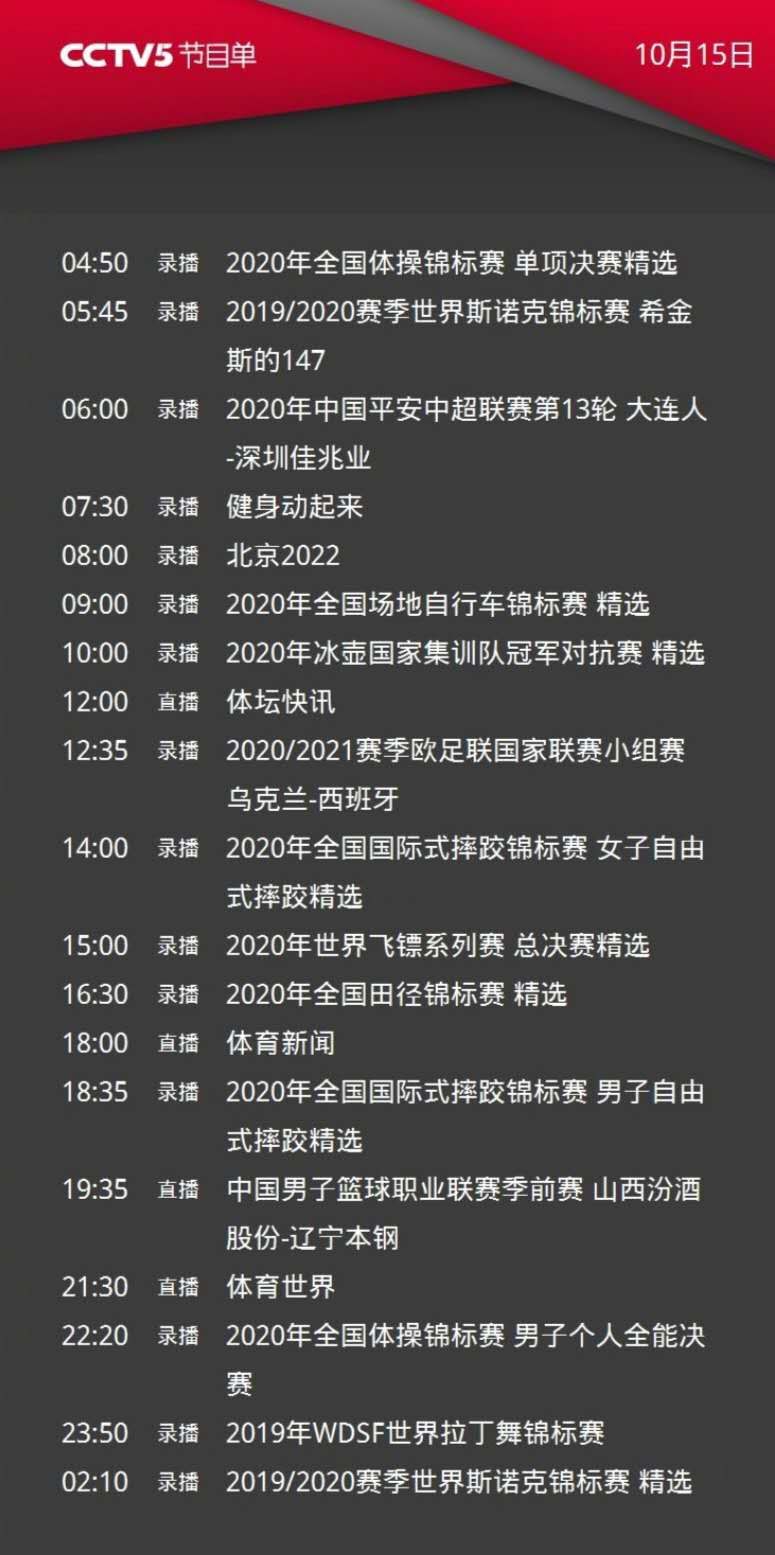 CCTV5 节目单 10月15日

04:50 录播 2020年全国体操锦标赛 单项决赛精选
05:45 录播 2019/2020赛季世界斯诺克锦标赛 希金斯的147
06:00 录播 2020年中国平安中超联赛第13轮 大连人-深圳佳兆业
07:30 录播 健身动起来
08:00 录播 北京2022
09:00 录播 2020年全国场地自行车锦标赛 精选
10:00 录播 2020年冰壶国家集训队冠军对抗赛 精选
12:00 直播 体坛快讯
12:35 录播 2020/2021赛季欧足联国家联赛小组赛 乌克兰-西班牙
14:00 录播 2020年全国国际式摔跤锦标赛 女子自由式摔跤精选
15:00 录播 2020年世界飞镖系列赛 总决赛精选
16:30 录播 2020年全国田径锦标赛 精选
18:00 直播 体育新闻
18:35 录播 2020年全国国际式摔跤锦标赛 男子自由式摔跤精选
19:35 直播 中国男子篮球职业联赛季前赛 山西汾酒股份-辽宁本钢
21:30 直播 体育世界
22:20 录播 2020年全国体操锦标赛 男子个人全能决赛
23:50 录播 2019年WDSF世界拉丁舞锦标赛
02:10 录播 2019/2020赛季世界斯诺克锦标赛 精选